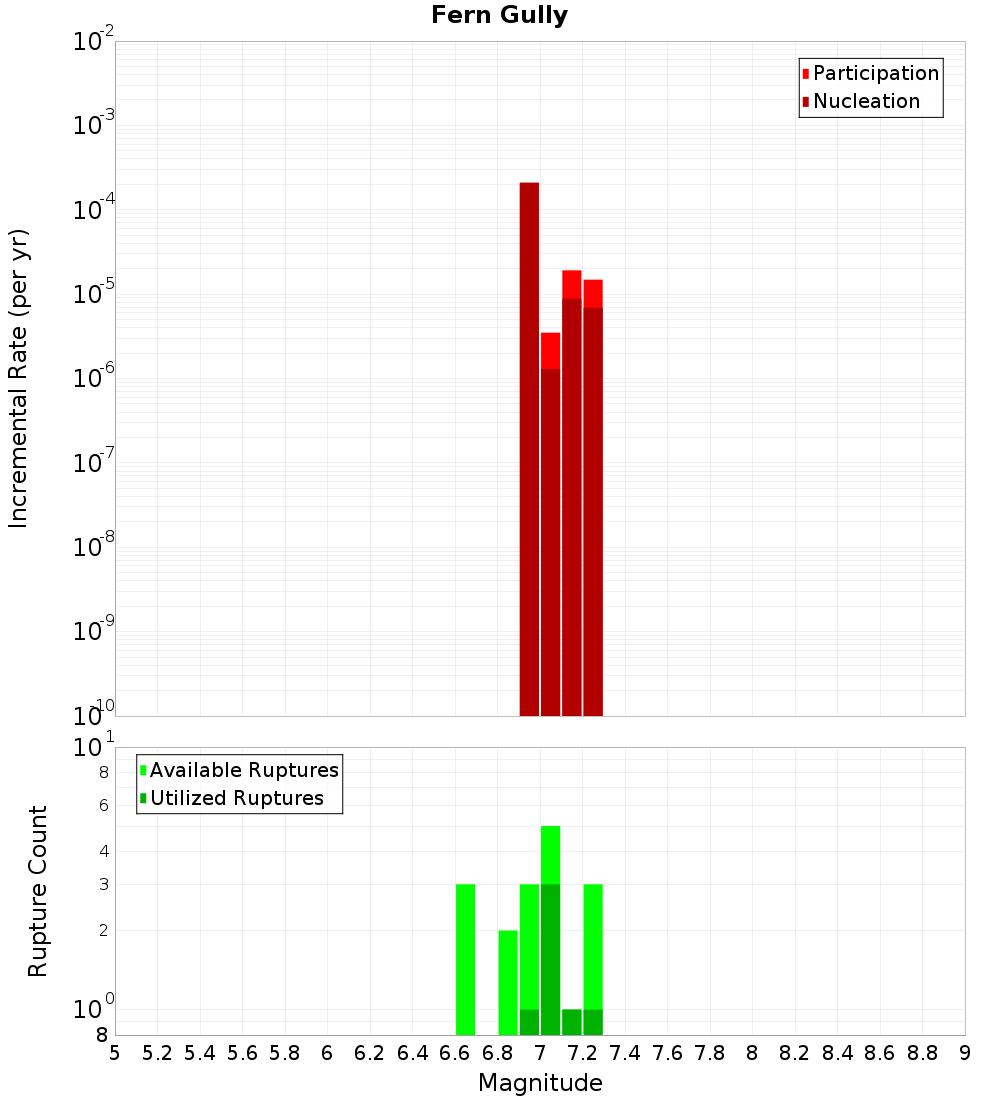 Fern Gully

Participation
Nucleation

Incremental Rate (per yr)

$10^{-2}$
$10^{-3}$
$10^{-4}$
$10^{-5}$
$10^{-6}$
$10^{-7}$
$10^{-8}$
$10^{-9}$
$10^{-10}$

Available Ruptures
Utilized Ruptures

Rupture Count

$10^{1}$
8
6
4
3
2
$10^{0}$
8

5 5.2 5.4 5.6 5.8 6 6.2 6.4 6.6 6.8 7 7.2 7.4 7.6 7.8 8 8.2 8.4 8.6 8.8 9

Magnitude